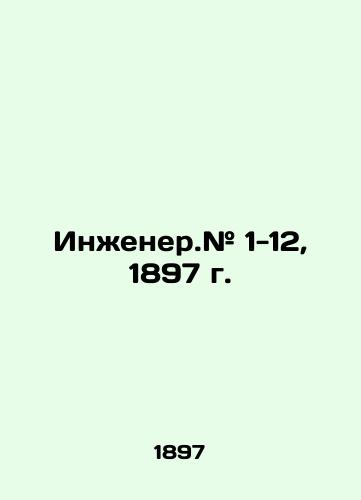 Инженер.№ 1-12, 1897 г.

1897